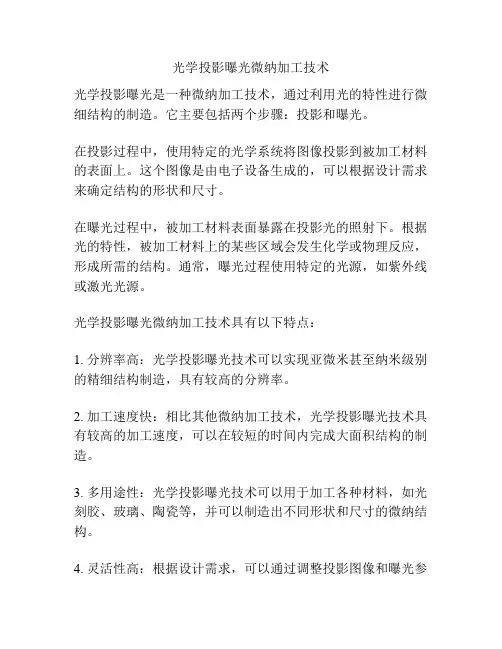 光学投影曝光微纳加工技术

光学投影曝光是一种微纳加工技术，通过利用光的特性进行微细结构的制造。它主要包括两个步骤：投影和曝光。

在投影过程中，使用特定的光学系统将图像投影到被加工材料的表面上。这个图像是由电子设备生成的，可以根据设计需求来确定结构的形状和尺寸。

在曝光过程中，被加工材料表面暴露在投影光的照射下。根据光的特性，被加工材料上的某些区域会发生化学或物理反应，形成所需的结构。通常，曝光过程使用特定的光源，如紫外线或激光光源。

光学投影曝光微纳加工技术具有以下特点：

1. 分辨率高：光学投影曝光技术可以实现亚微米甚至纳米级别的精细结构制造，具有较高的分辨率。

2. 加工速度快：相比其他微纳加工技术，光学投影曝光技术具有较高的加工速度，可以在较短的时间内完成大面积结构的制造。

3. 多用途性：光学投影曝光技术可以用于加工各种材料，如光刻胶、玻璃、陶瓷等，并可以制造出不同形状和尺寸的微纳结构。

4. 灵活性高：根据设计需求，可以通过调整投影图像和曝光参